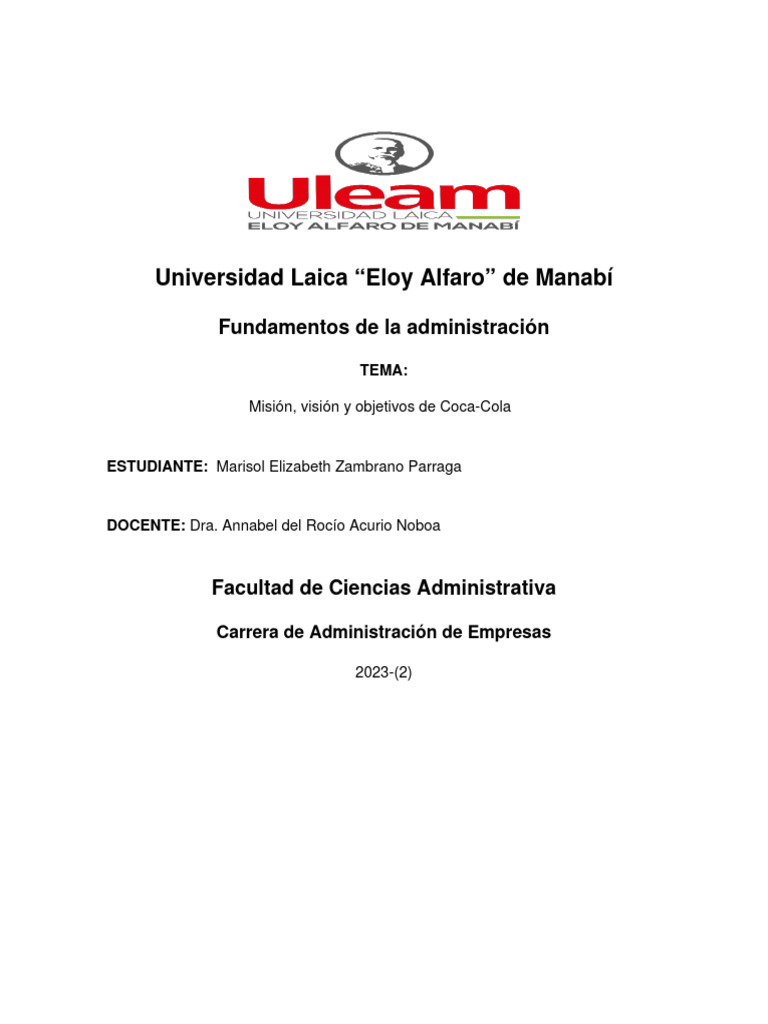 Uleam
UNIVERSIDAD LAICA
ELOY ALFARO DE MANABÍ

Universidad Laica “Eloy Alfaro” de Manabí

Fundamentos de la administración

TEMA:

Misión, visión y objetivos de Coca-Cola

ESTUDIANTE: Marisol Elizabeth Zambrano Parraga

DOCENTE: Dra. Annabel del Rocío Acurio Noboa

Facultad de Ciencias Administrativa

Carrera de Administración de Empresas

2023-(2)